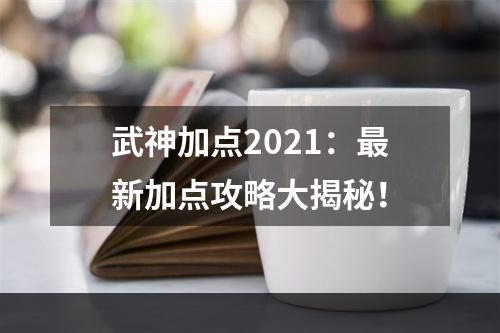 武神加点2021：最新加点攻略大揭秘！